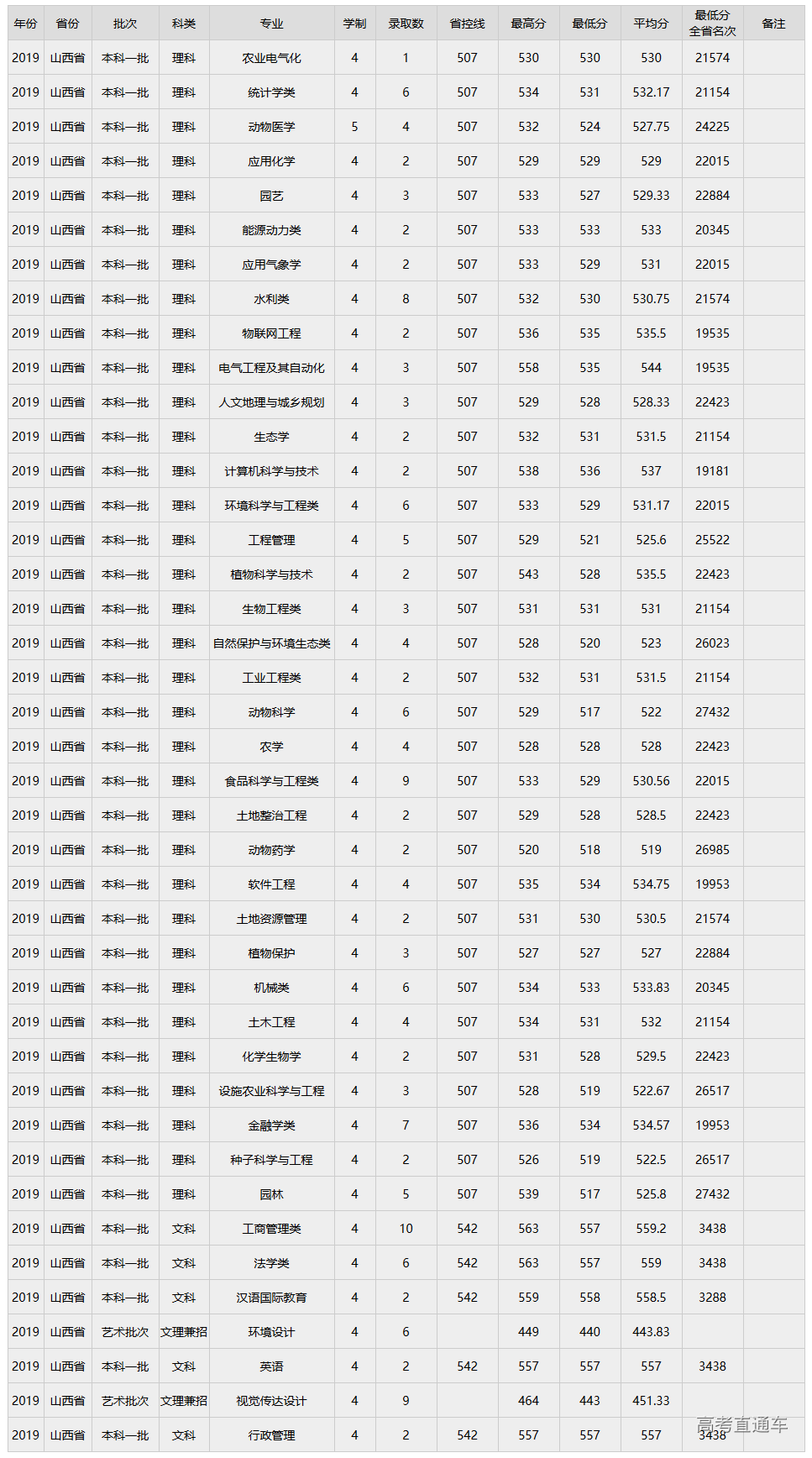 | 年份 | 省份 | 批次 | 科类 | 专业 | 学制 | 录取数 | 省控线 | 最高分 | 最低分 | 平均分 | 最低分全省名次 | 备注 |
|---|---|---|---|---|---|---|---|---|---|---|---|---|
| 2019 | 山西省 | 本科一批 | 理科 | 农业电气化 | 4 | 1 | 507 | 530 | 530 | 530 | 21574 | |
| 2019 | 山西省 | 本科一批 | 理科 | 统计学类 | 4 | 6 | 507 | 534 | 531 | 532.17 | 21154 | |
| 2019 | 山西省 | 本科一批 | 理科 | 动物医学 | 5 | 4 | 507 | 532 | 524 | 527.75 | 24225 | |
| 2019 | 山西省 | 本科一批 | 理科 | 应用化学 | 4 | 2 | 507 | 529 | 529 | 529 | 22015 | |
| 2019 | 山西省 | 本科一批 | 理科 | 园艺 | 4 | 3 | 507 | 533 | 527 | 529.33 | 22884 | |
| 2019 | 山西省 | 本科一批 | 理科 | 能源动力类 | 4 | 2 | 507 | 533 | 533 | 533 | 20345 | |
| 2019 | 山西省 | 本科一批 | 理科 | 应用气象学 | 4 | 2 | 507 | 533 | 529 | 531 | 22015 | |
| 2019 | 山西省 | 本科一批 | 理科 | 水利类 | 4 | 8 | 507 | 532 | 530 | 530.75 | 21574 | |
| 2019 | 山西省 | 本科一批 | 理科 | 物联网工程 | 4 | 2 | 507 | 536 | 535 | 535.5 | 19535 | |
| 2019 | 山西省 | 本科一批 | 理科 | 电气工程及其自动化 | 4 | 3 | 507 | 558 | 535 | 544 | 19535 | |
| 2019 | 山西省 | 本科一批 | 理科 | 人文地理与城乡规划 | 4 | 3 | 507 | 529 | 528 | 528.33 | 22423 | |
| 2019 | 山西省 | 本科一批 | 理科 | 生态学 | 4 | 2 | 507 | 532 | 531 | 531.5 | 21154 | |
| 2019 | 山西省 | 本科一批 | 理科 | 计算机科学与技术 | 4 | 2 | 507 | 538 | 536 | 537 | 19181 | |
| 2019 | 山西省 | 本科一批 | 理科 | 环境科学与工程类 | 4 | 6 | 507 | 533 | 529 | 531.17 | 22015 | |
| 2019 | 山西省 | 本科一批 | 理科 | 工程管理 | 4 | 5 | 507 | 529 | 521 | 525.6 | 25522 | |
| 2019 | 山西省 | 本科一批 | 理科 | 植物科学与技术 | 4 | 2 | 507 | 543 | 528 | 535.5 | 22423 | |
| 2019 | 山西省 | 本科一批 | 理科 | 生物工程类 | 4 | 3 | 507 | 531 | 531 | 531 | 21154 | |
| 2019 | 山西省 | 本科一批 | 理科 | 自然保护与环境生态类 | 4 | 4 | 507 | 528 | 520 | 523 | 26023 | |
| 2019 | 山西省 | 本科一批 | 理科 | 工业工程类 | 4 | 2 | 507 | 532 | 531 | 531.5 | 21154 | |
| 2019 | 山西省 | 本科一批 | 理科 | 动物科学 | 4 | 6 | 507 | 529 | 517 | 522 | 27432 | |
| 2019 | 山西省 | 本科一批 | 理科 | 农学 | 4 | 4 | 507 | 528 | 528 | 528 | 22423 | |
| 2019 | 山西省 | 本科一批 | 理科 | 食品科学与工程类 | 4 | 9 | 507 | 533 | 529 | 530.56 | 22015 | |
| 2019 | 山西省 | 本科一批 | 理科 | 土地整治工程 | 4 | 2 | 507 | 529 | 528 | 528.5 | 22423 | |
| 2019 | 山西省 | 本科一批 | 理科 | 动物药学 | 4 | 2 | 507 | 520 | 518 | 519 | 26985 | |
| 2019 | 山西省 | 本科一批 | 理科 | 软件工程 | 4 | 4 | 507 | 535 | 534 | 534.75 | 19953 | |
| 2019 | 山西省 | 本科一批 | 理科 | 土地资源管理 | 4 | 2 | 507 | 531 | 530 | 530.5 | 21574 | |
| 2019 | 山西省 | 本科一批 | 理科 | 植物保护 | 4 | 3 | 507 | 527 | 527 | 527 | 22884 | |
| 2019 | 山西省 | 本科一批 | 理科 | 机械类 | 4 | 6 | 507 | 534 | 533 | 533.83 | 20345 | |
| 2019 | 山西省 | 本科一批 | 理科 | 土木工程 | 4 | 4 | 507 | 534 | 531 | 532 | 21154 | |
| 2019 | 山西省 | 本科一批 | 理科 | 化学生物学 | 4 | 2 | 507 | 531 | 528 | 529.5 | 22423 | |
| 2019 | 山西省 | 本科一批 | 理科 | 设施农业科学与工程 | 4 | 3 | 507 | 528 | 519 | 522.67 | 26517 | |
| 2019 | 山西省 | 本科一批 | 理科 | 金融学类 | 4 | 7 | 507 | 536 | 534 | 534.57 | 19953 | |
| 2019 | 山西省 | 本科一批 | 理科 | 种子科学与工程 | 4 | 2 | 507 | 526 | 519 | 522.5 | 26517 | |
| 2019 | 山西省 | 本科一批 | 理科 | 园林 | 4 | 5 | 507 | 539 | 517 | 525.8 | 27432 | |
| 2019 | 山西省 | 本科一批 | 文科 | 工商管理类 | 4 | 10 | 542 | 563 | 557 | 559.2 | 3438 | |
| 2019 | 山西省 | 本科一批 | 文科 | 法学类 | 4 | 6 | 542 | 563 | 557 | 559 | 3438 | |
| 2019 | 山西省 | 本科一批 | 文科 | 汉语国际教育 | 4 | 2 | 542 | 559 | 558 | 558.5 | 3288 | |
| 2019 | 山西省 | 艺术批次 | 文理兼招 | 环境设计 | 4 | 6 | | 449 | 440 | 443.83 | | |
| 2019 | 山西省 | 本科一批 | 文科 | 英语 | 4 | 2 | 542 | 557 | 557 | 557 | 3438 | |
| 2019 | 山西省 | 艺术批次 | 文理兼招 | 视觉传达设计 | 4 | 9 | | 464 | 443 | 451.33 | | |
| 2019 | 山西省 | 本科一批 | 文科 | 行政管理 | 4 | 2 | 542 | 557 | 557 | 557 | 3438 | |

高考直通车